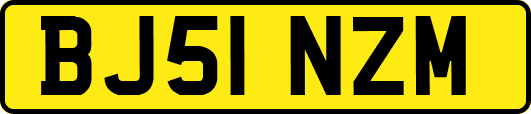 BJ51 NZM